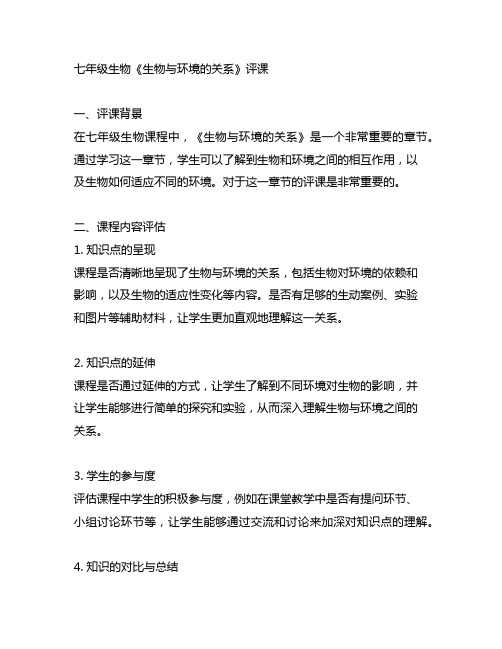 七年级生物《生物与环境的关系》评课

一、评课背景
在七年级生物课程中，《生物与环境的关系》是一个非常重要的章节。通过学习这一章节，学生可以了解到生物和环境之间的相互作用，以及生物如何适应不同的环境。对于这一章节的评课是非常重要的。

二、课程内容评估
1. 知识点的呈现
课程是否清晰地呈现了生物与环境的关系，包括生物对环境的依赖和影响，以及生物的适应性变化等内容。是否有足够的生动案例、实验和图片等辅助材料，让学生更加直观地理解这一关系。

2. 知识点的延伸
课程是否通过延伸的方式，让学生了解到不同环境对生物的影响，并让学生能够进行简单的探究和实验，从而深入理解生物与环境之间的关系。

3. 学生的参与度
评估课程中学生的积极参与度，例如在课堂教学中是否有提问环节、小组讨论环节等，让学生能够通过交流和讨论来加深对知识点的理解。

4. 知识的对比与总结